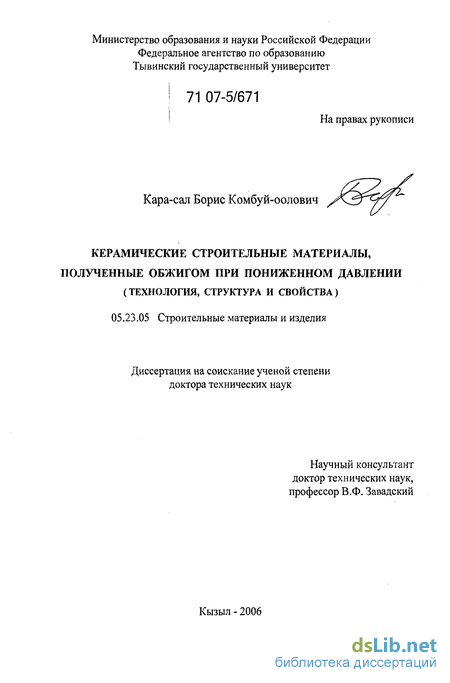 Министерство образования и науки Российской Федерации
Федеральное агентство по образованию
Тывинский государственный университет

71 07-5/671

На правах рукописи

Кара-сал Борис Комбуй-оолович

КЕРАМИЧЕСКИЕ СТРОИТЕЛЬНЫЕ МАТЕРИАЛЫ, ПОЛУЧЕННЫЕ ОБЖИГОМ ПРИ ПОНИЖЕННОМ ДАВЛЕНИИ
( ТЕХНОЛОГИЯ, СТРУКТУРА И СВОЙСТВА )

05.23.05 Строительные материалы и изделия

Диссертация на соискание ученой степени
доктора технических наук

Научный консультант
доктор технических наук,
профессор В.Ф. Завадский

Кызыл - 2006

dsLib.net
библиотека диссертаций